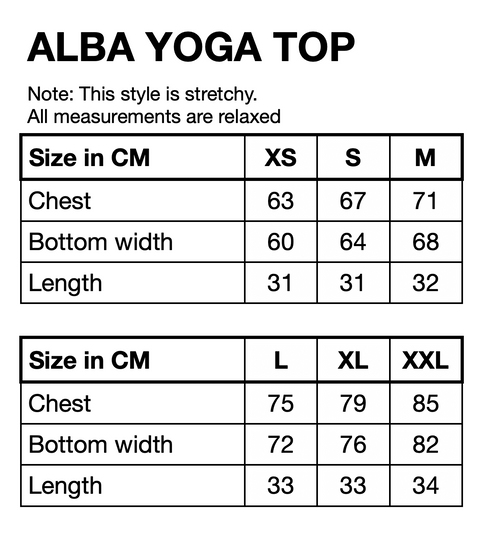 ALBA YOGA TOP

Note: This style is stretchy.
All measurements are relaxed

| Size in CM | XS | S | M |
|---|---|---|---|
| Chest | 63 | 67 | 71 |
| Bottom width | 60 | 64 | 68 |
| Length | 31 | 31 | 32 |

| Size in CM | L | XL | XXL |
|---|---|---|---|
| Chest | 75 | 79 | 85 |
| Bottom width | 72 | 76 | 82 |
| Length | 33 | 33 | 34 |